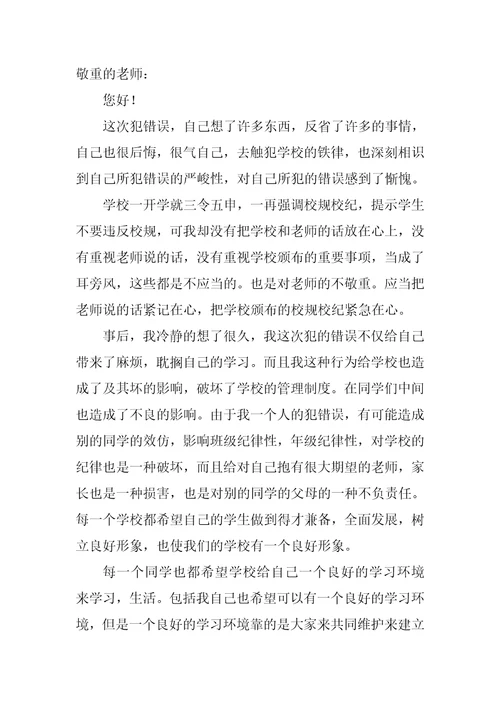 敬重的老师：

您好！

这次犯错误，自己想了许多东西，反省了许多的事情，自己也很后悔，很气自己，去触犯学校的铁律，也深刻相识到自己所犯错误的严峻性，对自己所犯的错误感到了惭愧。

学校一开学就三令五申，一再强调校规校纪，提示学生不要违反校规，可我却没有把学校和老师的话放在心上，没有重视老师说的话，没有重视学校颁布的重要事项，当成了耳旁风，这些都是不应当的。也是对老师的不敬重。应当把老师说的话紧记在心，把学校颁布的校规校纪紧急在心。

事后，我冷静的想了很久，我这次犯的错误不仅给自己带来了麻烦，耽搁自己的学习。而且我这种行为给学校也造成了及其坏的影响，破坏了学校的管理制度。在同学们中间也造成了不良的影响。由于我一个人的犯错误，有可能造成别的同学的效仿，影响班级纪律性，年级纪律性，对学校的纪律也是一种破坏，而且给对自己抱有很大期望的老师，家长也是一种损害，也是对别的同学的父母的一种不负责任。每一个学校都希望自己的学生做到得才兼备，全面发展，树立良好形象，也使我们的学校有一个良好形象。

每一个同学也都希望学校给自己一个良好的学习环境来学习，生活。包括我自己也希望可以有一个良好的学习环境，但是一个良好的学习环境靠的是大家来共同维护来建立